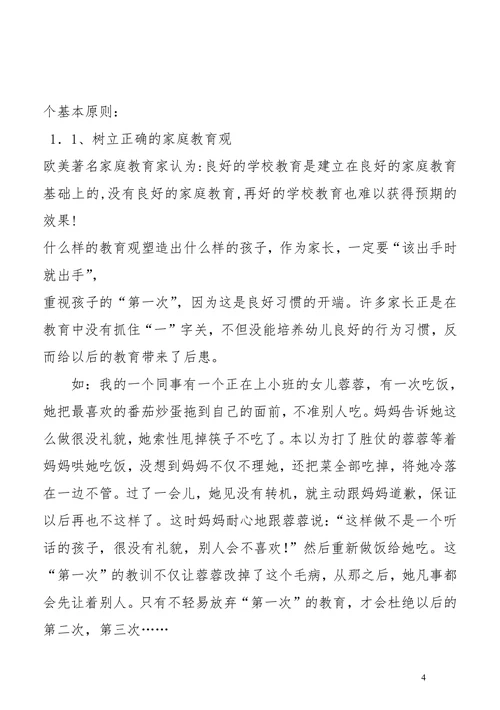 个基本原则：

1．1、树立正确的家庭教育观

欧美著名家庭教育家认为:良好的学校教育是建立在良好的家庭教育基础上的,没有良好的家庭教育,再好的学校教育也难以获得预期的效果!

什么样的教育观塑造出什么样的孩子，作为家长，一定要“该出手时就出手”，

重视孩子的“第一次”，因为这是良好习惯的开端。许多家长正是在教育中没有抓住“一”字关，不但没能培养幼儿良好的行为习惯，反而给以后的教育带来了后患。

如：我的一个同事有一个正在上小班的女儿蓉蓉，有一次吃饭，她把最喜欢的番茄炒蛋拖到自己的面前，不准别人吃。妈妈告诉她这么做很没礼貌，她索性甩掉筷子不吃了。本以为打了胜仗的蓉蓉等着妈妈哄她吃饭，没想到妈妈不仅不理她，还把菜全部吃掉，将她冷落在一边不管。过了一会儿，她见没有转机，就主动跟妈妈道歉，保证以后再也不这样了。这时妈妈耐心地跟蓉蓉说：“这样做不是一个听话的孩子，很没有礼貌，别人会不喜欢！”然后重新做饭给她吃。这“第一次”的教训不仅让蓉蓉改掉了这个毛病，从那之后，她凡事都会先让着别人。只有不轻易放弃“第一次”的教育，才会杜绝以后的第二次，第三次……

4